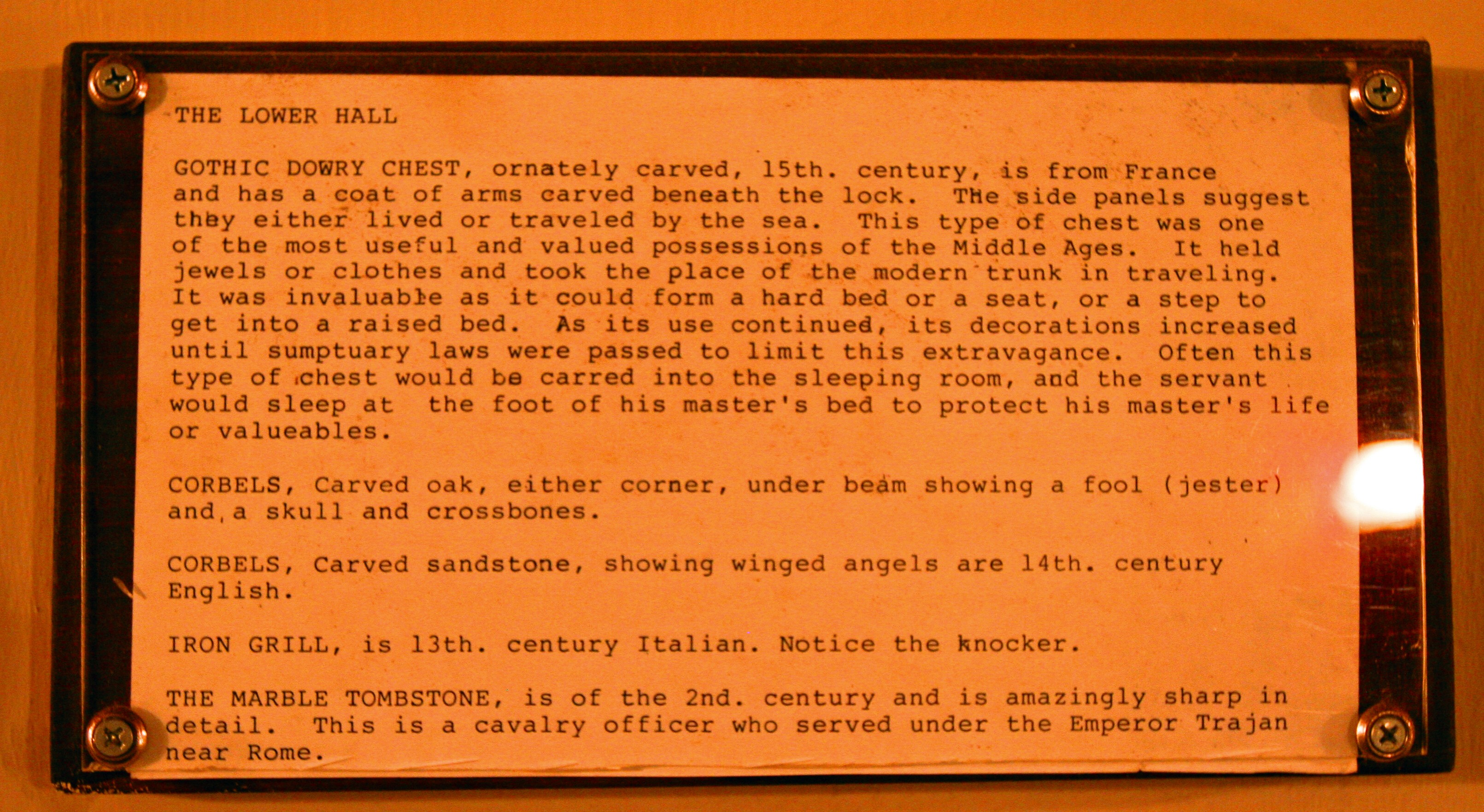 THE LOWER HALL

GOTHIC DOWRY CHEST, ornately carved, 15th. century, is from France and has a coat of arms carved beneath the lock. The side panels suggest they either lived or traveled by the sea. This type of chest was one of the most useful and valued possessions of the Middle Ages. It held jewels or clothes and took the place of the modern trunk in traveling. It was invaluable as it could form a hard bed or a seat, or a step to get into a raised bed. As its use continued, its decorations increased until sumptuary laws were passed to limit this extravagance. Often this type of chest would be carred into the sleeping room, and the servant would sleep at the foot of his master's bed to protect his master's life or valueables.

CORBELS, Carved oak, either corner, under beam showing a fool (jester) and a skull and crossbones.

CORBELS, Carved sandstone, showing winged angels are 14th. century English.

IRON GRILL, is 13th. century Italian. Notice the knocker.

THE MARBLE TOMBSTONE, is of the 2nd. century and is amazingly sharp in detail. This is a cavalry officer who served under the Emperor Trajan near Rome.